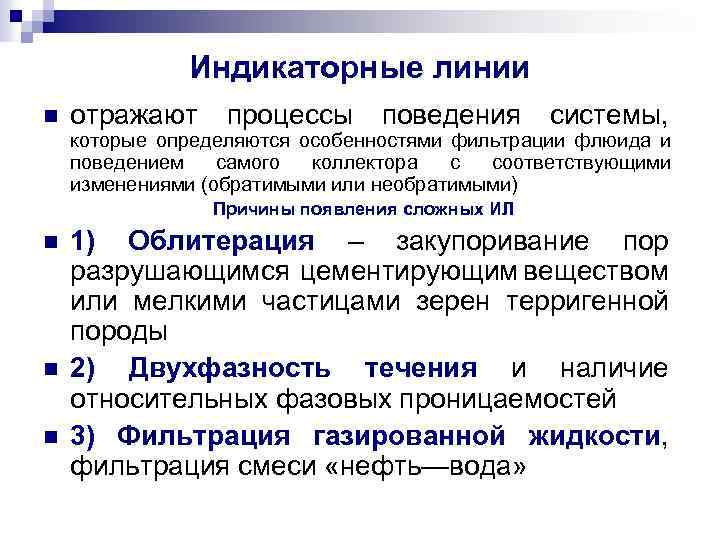 Индикаторные линии

отражают процессы поведения системы, которые определяются особенностями фильтрации флюида и поведением самого коллектора с соответствующими изменениями (обратимыми или необратимыми)

Причины появления сложных ИЛ

1) Облитерация – закупоривание пор разрушающимся цементирующим веществом или мелкими частицами зерен терригенной породы

2) Двухфазность течения и наличие относительных фазовых проницаемостей

3) Фильтрация газированной жидкости, фильтрация смеси «нефть—вода»